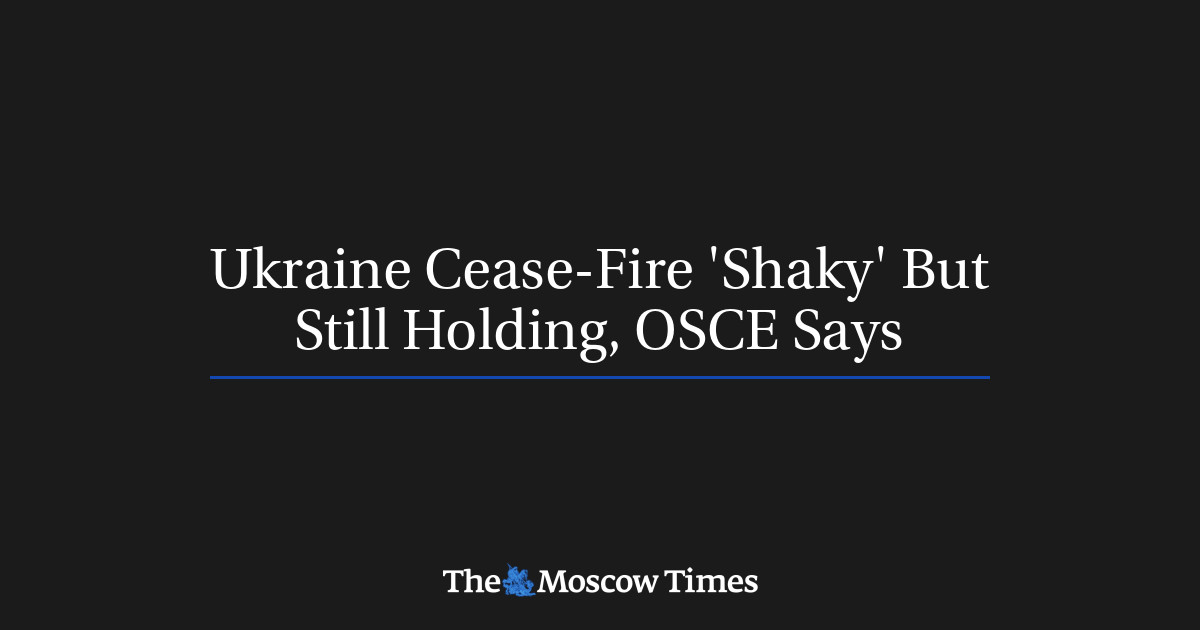 Ukraine Cease-Fire 'Shaky' But Still Holding, OSCE Says

The Moscow Times